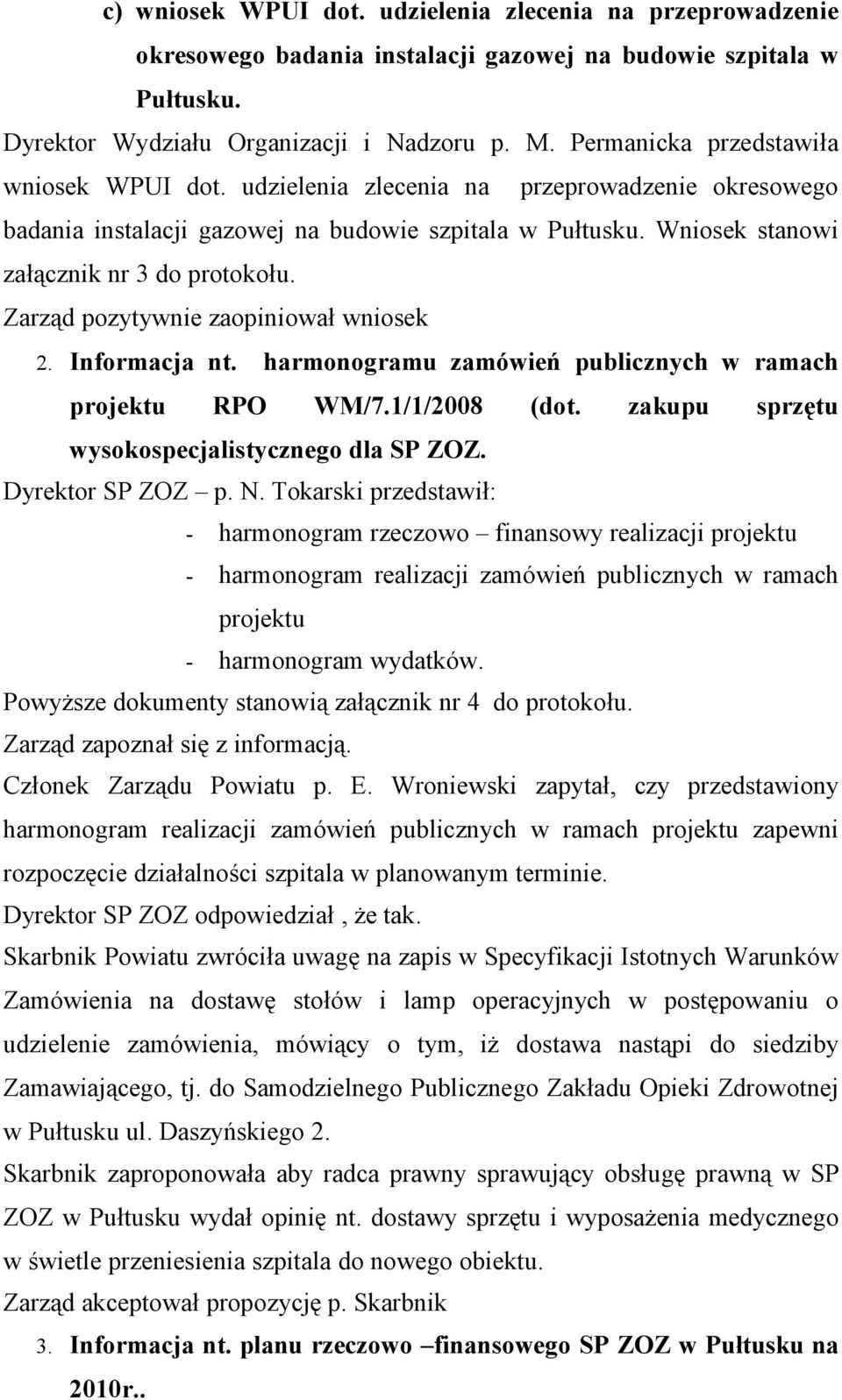 c) wniosek WPUI dot. udzielenia zlecenia na przeprowadzenie okresowego badania instalacji gazowej na budowie szpitala w Pułtusku.

Dyrektor Wydziału Organizacji i Nadzoru p. M. Permanicka przedstawiła wniosek WPUI dot. udzielenia zlecenia na przeprowadzenie okresowego badania instalacji gazowej na budowie szpitala w Pułtusku. Wniosek stanowi załącznik nr 3 do protokołu.

Zarząd pozytywnie zaopiniował wniosek

2. Informacja nt. harmonogramu zamówień publicznych w ramach projektu RPO WM/7.1/1/2008 (dot. zakupu sprzętu wysokospecjalistycznego dla SP ZOZ.

Dyrektor SP ZOZ – p. N. Tokarski przedstawił:

- harmonogram rzeczowo – finansowy realizacji projektu
- harmonogram realizacji zamówień publicznych w ramach projektu
- harmonogram wydatków.

Powyższe dokumenty stanowią załącznik nr 4 do protokołu.

Zarząd zapoznał się z informacją.

Członek Zarządu Powiatu p. E. Wroniewski zapytał, czy przedstawiony harmonogram realizacji zamówień publicznych w ramach projektu zapewni rozpoczęcie działalności szpitala w planowanym terminie.

Dyrektor SP ZOZ odpowiedział , że tak.

Skarbnik Powiatu zwróciła uwagę na zapis w Specyfikacji Istotnych Warunków Zamówienia na dostawę stołów i lamp operacyjnych w postępowaniu o udzielenie zamówienia, mówiący o tym, iż dostawa nastąpi do siedziby Zamawiającego, tj. do Samodzielnego Publicznego Zakładu Opieki Zdrowotnej w Pułtusku ul. Daszyńskiego 2.

Skarbnik zaproponowała aby radca prawny sprawujący obsługę prawną w SP ZOZ w Pułtusku wydał opinię nt. dostawy sprzętu i wyposażenia medycznego w świetle przeniesienia szpitala do nowego obiektu.

Zarząd akceptował propozycję p. Skarbnik

3. Informacja nt. planu rzeczowo –finansowego SP ZOZ w Pułtusku na 2010r..